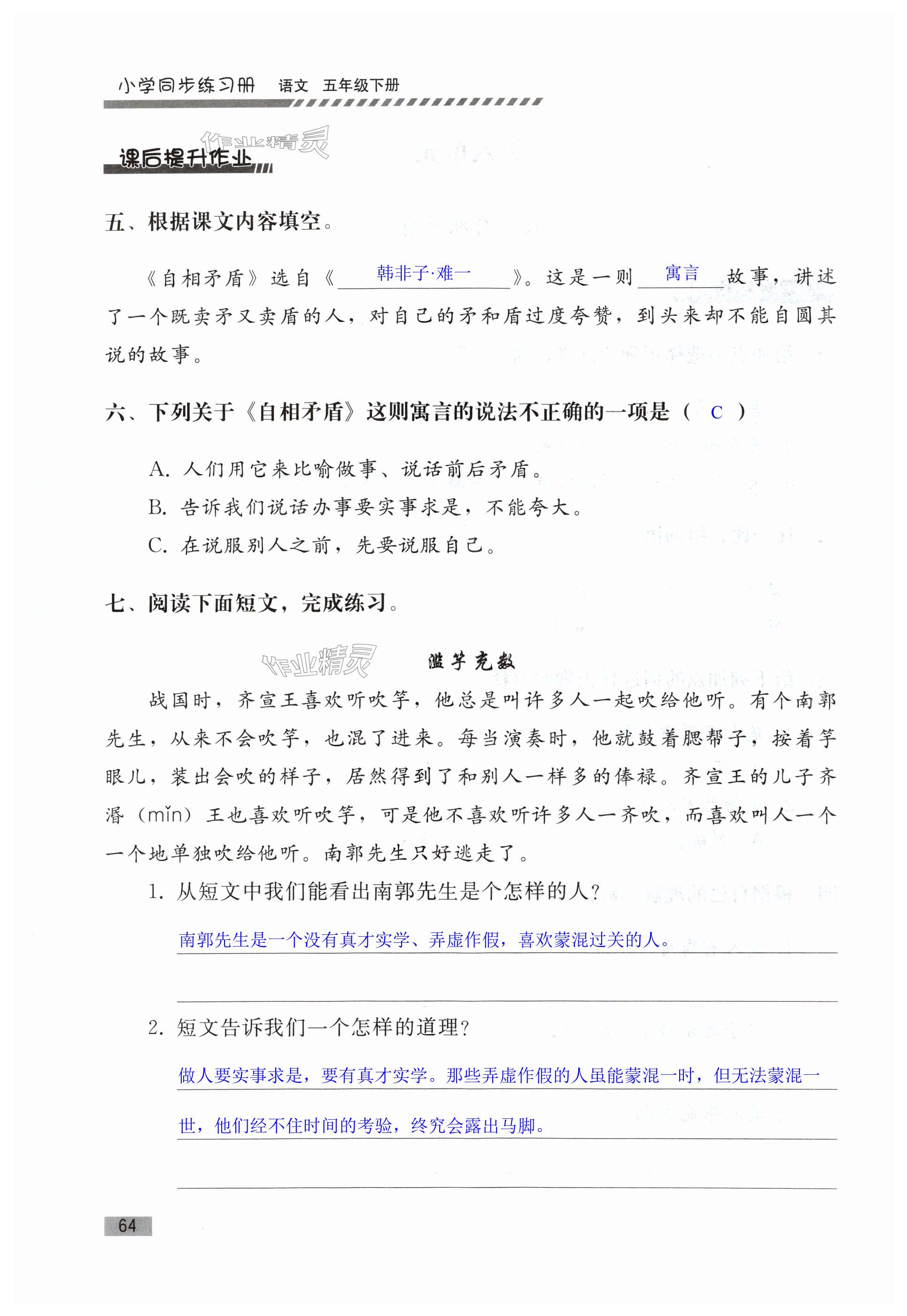 小学同步练习册　语文　五年级下册

作业精灵

课后提升作业

五、根据课文内容填空。

《自相矛盾》选自《 韩非子·难一 》。这是一则 寓言 故事，讲述了一个既卖矛又卖盾的人，对自己的矛和盾过度夸赞，到头来却不能自圆其说的故事。

六、下列关于《自相矛盾》这则寓言的说法不正确的一项是（ C ）

A. 人们用它来比喻做事、说话前后矛盾。

B. 告诉我们说话办事要实事求是，不能夸大。

C. 在说服别人之前，先要说服自己。

七、阅读下面短文，完成练习。

作业精灵

滥竽充数

战国时，齐宣王喜欢听吹竽，他总是叫许多人一起吹给他听。有个南郭先生，从来不会吹竽，也混了进来。每当演奏时，他就鼓着腮帮子，按着竽眼儿，装出会吹的样子，居然得到了和别人一样多的俸禄。齐宣王的儿子齐湣（mǐn）王也喜欢听吹竽，可是他不喜欢听许多人一齐吹，而喜欢叫人一个一个地单独吹给他听。南郭先生只好逃走了。

1. 从短文中我们能看出南郭先生是个怎样的人？

南郭先生是一个没有真才实学、弄虚作假，喜欢蒙混过关的人。

2. 短文告诉我们一个怎样的道理？

做人要实事求是，要有真才实学。那些弄虚作假的人虽能蒙混一时，但无法蒙混一世，他们经不住时间的考验，终究会露出马脚。

64